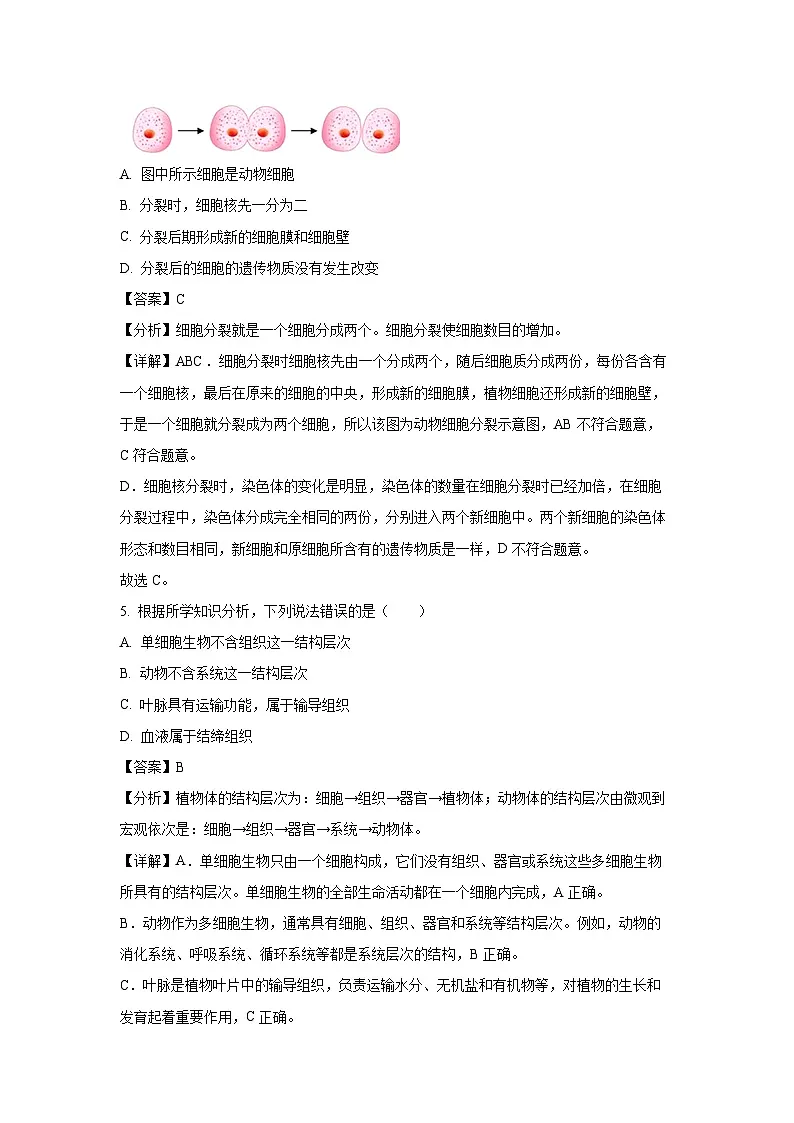 A. 图中所示细胞是动物细胞

B. 分裂时，细胞核先一分为二

C. 分裂后期形成新的细胞膜和细胞壁

D. 分裂后的细胞的遗传物质没有发生改变

【答案】C

【分析】细胞分裂就是一个细胞分成两个。细胞分裂使细胞数目的增加。

【详解】ABC．细胞分裂时细胞核先由一个分成两个，随后细胞质分成两份，每份各含有一个细胞核，最后在原来的细胞的中央，形成新的细胞膜，植物细胞还形成新的细胞壁，于是一个细胞就分裂成为两个细胞，所以该图为动物细胞分裂示意图，AB 不符合题意，C 符合题意。

D．细胞核分裂时，染色体的变化是明显，染色体的数量在细胞分裂时已经加倍，在细胞分裂过程中，染色体分成完全相同的两份，分别进入两个新细胞中。两个新细胞的染色体形态和数目相同，新细胞和原细胞所含有的遗传物质是一样，D 不符合题意。

故选 C。

5. 根据所学知识分析，下列说法错误的是（　　）

A. 单细胞生物不含组织这一结构层次

B. 动物不含系统这一结构层次

C. 叶脉具有运输功能，属于输导组织

D. 血液属于结缔组织

【答案】B

【分析】植物体的结构层次为：细胞→组织→器官→植物体；动物体的结构层次由微观到宏观依次是：细胞→组织→器官→系统→动物体。

【详解】A．单细胞生物只由一个细胞构成，它们没有组织、器官或系统这些多细胞生物所具有的结构层次。单细胞生物的全部生命活动都在一个细胞内完成，A 正确。

B．动物作为多细胞生物，通常具有细胞、组织、器官和系统等结构层次。例如，动物的消化系统、呼吸系统、循环系统等都是系统层次的结构，B 正确。

C．叶脉是植物叶片中的输导组织，负责运输水分、无机盐和有机物等，对植物的生长和发育起着重要作用，C 正确。